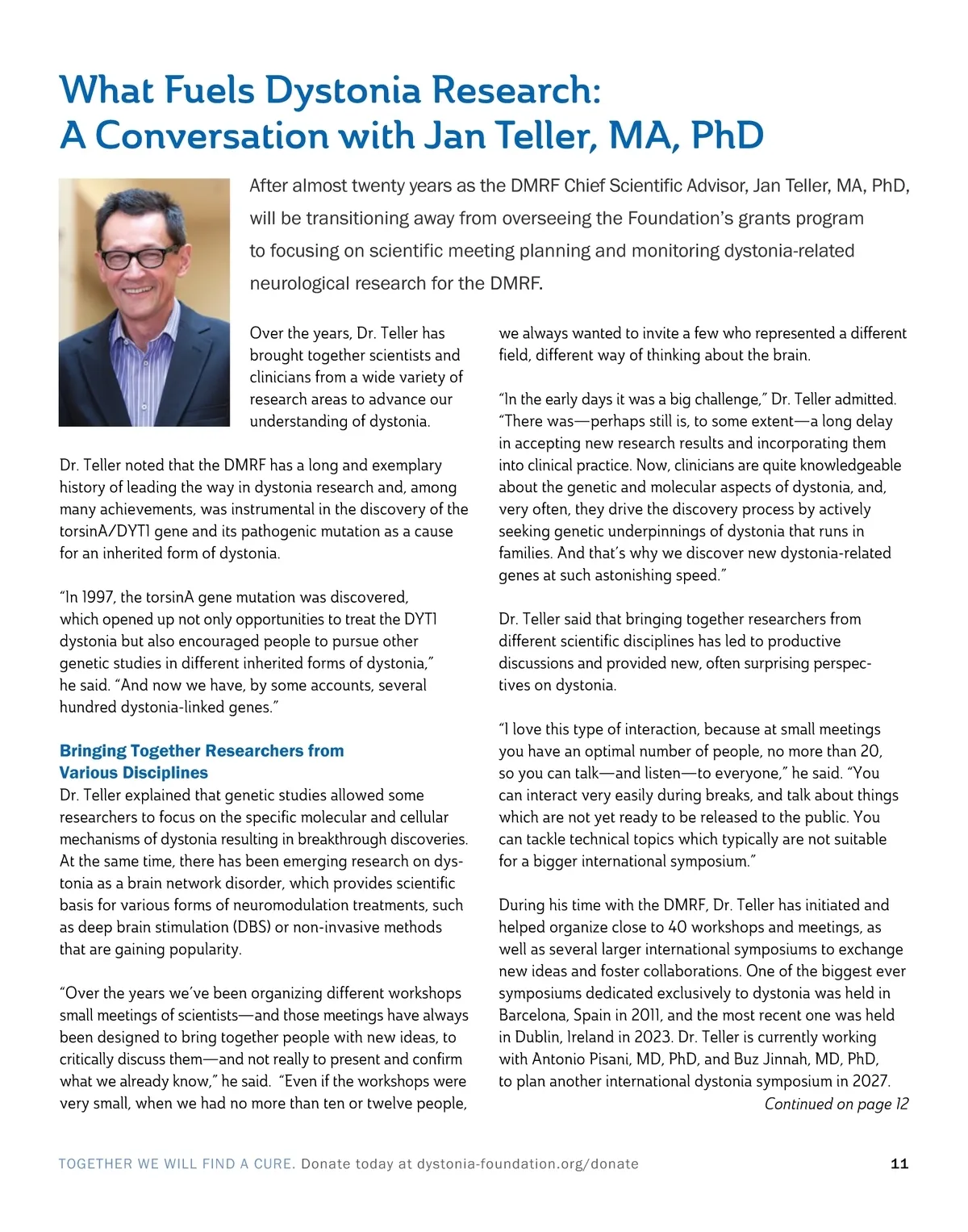 What Fuels Dystonia Research:
A Conversation with Jan Teller, MA, PhD

After almost twenty years as the DMRF Chief Scientific Advisor, Jan Teller, MA, PhD, will be transitioning away from overseeing the Foundation's grants program to focusing on scientific meeting planning and monitoring dystonia-related neurological research for the DMRF.

Over the years, Dr. Teller has brought together scientists and clinicians from a wide variety of research areas to advance our understanding of dystonia.

Dr. Teller noted that the DMRF has a long and exemplary history of leading the way in dystonia research and, among many achievements, was instrumental in the discovery of the torsinA/DYT1 gene and its pathogenic mutation as a cause for an inherited form of dystonia.

"In 1997, the torsinA gene mutation was discovered, which opened up not only opportunities to treat the DYT1 dystonia but also encouraged people to pursue other genetic studies in different inherited forms of dystonia," he said. "And now we have, by some accounts, several hundred dystonia-linked genes."

Bringing Together Researchers from Various Disciplines
Dr. Teller explained that genetic studies allowed some researchers to focus on the specific molecular and cellular mechanisms of dystonia resulting in breakthrough discoveries. At the same time, there has been emerging research on dystonia as a brain network disorder, which provides scientific basis for various forms of neuromodulation treatments, such as deep brain stimulation (DBS) or non-invasive methods that are gaining popularity.

"Over the years we've been organizing different workshops small meetings of scientists—and those meetings have always been designed to bring together people with new ideas, to critically discuss them—and not really to present and confirm what we already know," he said. "Even if the workshops were very small, when we had no more than ten or twelve people, we always wanted to invite a few who represented a different field, different way of thinking about the brain.

"In the early days it was a big challenge," Dr. Teller admitted. "There was—perhaps still is, to some extent—a long delay in accepting new research results and incorporating them into clinical practice. Now, clinicians are quite knowledgeable about the genetic and molecular aspects of dystonia, and, very often, they drive the discovery process by actively seeking genetic underpinnings of dystonia that runs in families. And that's why we discover new dystonia-related genes at such astonishing speed."

Dr. Teller said that bringing together researchers from different scientific disciplines has led to productive discussions and provided new, often surprising perspectives on dystonia.

"I love this type of interaction, because at small meetings you have an optimal number of people, no more than 20, so you can talk—and listen—to everyone," he said. "You can interact very easily during breaks, and talk about things which are not yet ready to be released to the public. You can tackle technical topics which typically are not suitable for a bigger international symposium."

During his time with the DMRF, Dr. Teller has initiated and helped organize close to 40 workshops and meetings, as well as several larger international symposiums to exchange new ideas and foster collaborations. One of the biggest ever symposiums dedicated exclusively to dystonia was held in Barcelona, Spain in 2011, and the most recent one was held in Dublin, Ireland in 2023. Dr. Teller is currently working with Antonio Pisani, MD, PhD, and Buz Jinnah, MD, PhD, to plan another international dystonia symposium in 2027.
Continued on page 12

TOGETHER WE WILL FIND A CURE. Donate today at dystonia-foundation.org/donate 11